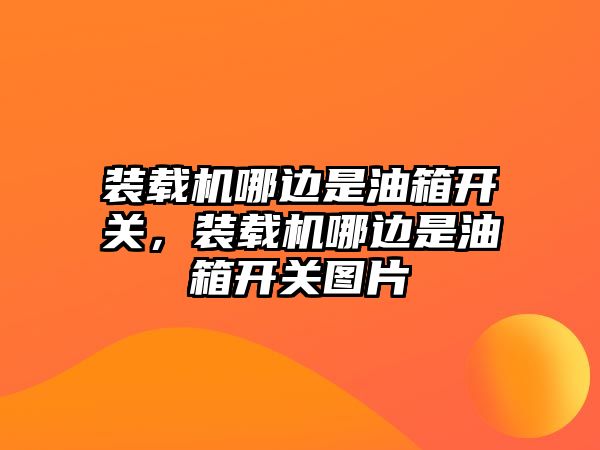 装载机哪边是油箱开关，装载机哪边是油箱开关图片